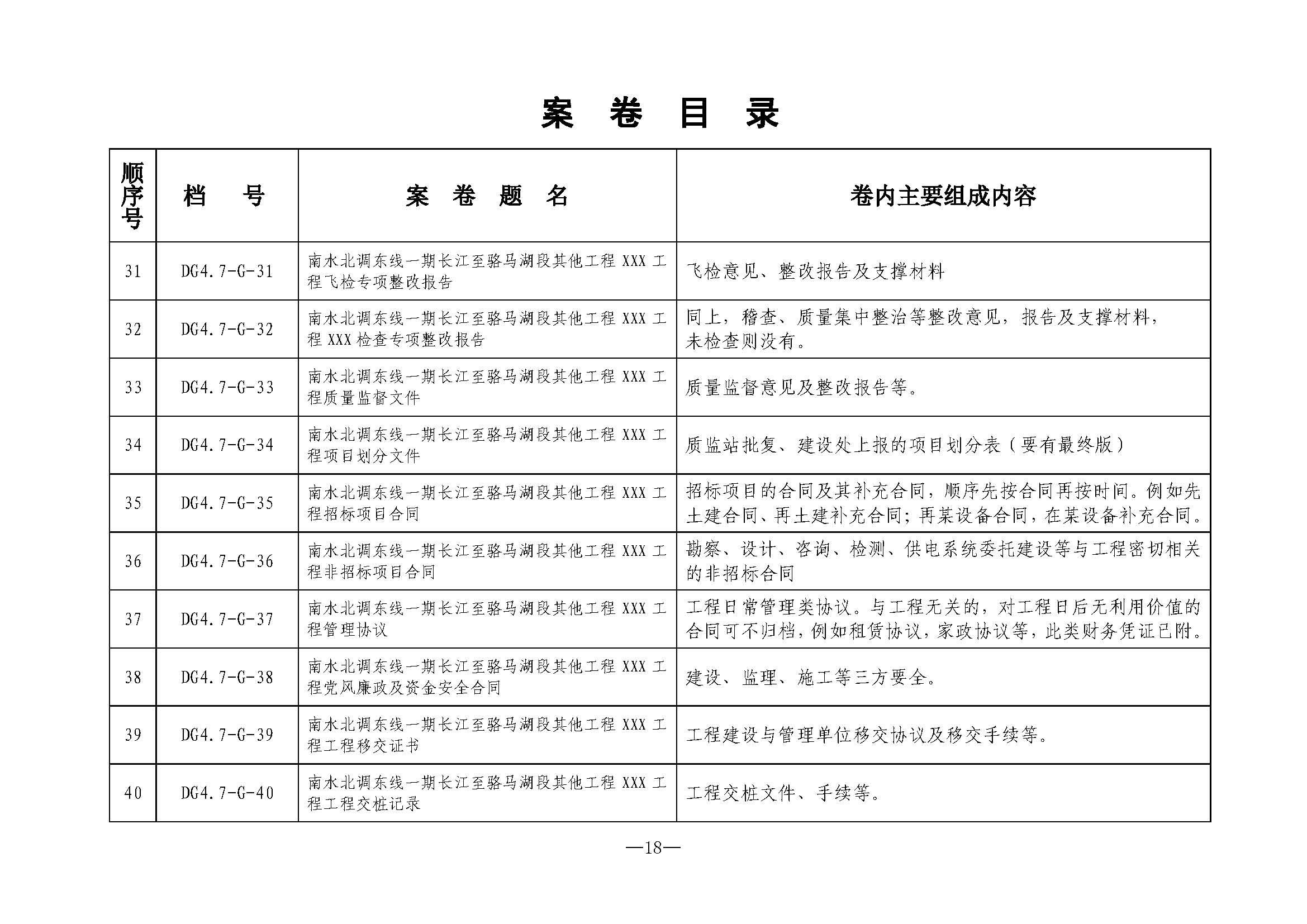 案 卷 目 录

| 顺序号 | 档 号 | 案 卷 题 名 | 卷内主要组成内容 |
|---|---|---|---|
| 31 | DG4.7-G-31 | 南水北调东线一期长江至骆马湖段其他工程 XXX 工程飞检专项整改报告 | 飞检意见、整改报告及支撑材料 |
| 32 | DG4.7-G-32 | 南水北调东线一期长江至骆马湖段其他工程 XXX 工程 XXX 检查专项整改报告 | 同上，稽查、质量集中整治等整改意见，报告及支撑材料，未检查则没有。 |
| 33 | DG4.7-G-33 | 南水北调东线一期长江至骆马湖段其他工程 XXX 工程质量监督文件 | 质量监督意见及整改报告等。 |
| 34 | DG4.7-G-34 | 南水北调东线一期长江至骆马湖段其他工程 XXX 工程项目划分文件 | 质监站批复、建设处上报的项目划分表（要有最终版） |
| 35 | DG4.7-G-35 | 南水北调东线一期长江至骆马湖段其他工程 XXX 工程招标项目合同 | 招标项目的合同及其补充合同，顺序先按合同再按时间。例如先土建合同、再土建补充合同；再某设备合同，在某设备补充合同。 |
| 36 | DG4.7-G-36 | 南水北调东线一期长江至骆马湖段其他工程 XXX 工程非招标项目合同 | 勘察、设计、咨询、检测、供电系统委托建设等与工程密切相关的非招标合同 |
| 37 | DG4.7-G-37 | 南水北调东线一期长江至骆马湖段其他工程 XXX 工程管理协议 | 工程日常管理类协议。与工程无关的，对工程日后无利用价值的合同可不归档，例如租赁协议，家政协议等，此类财务凭证已附。 |
| 38 | DG4.7-G-38 | 南水北调东线一期长江至骆马湖段其他工程 XXX 工程党风廉政及资金安全合同 | 建设、监理、施工等三方要全。 |
| 39 | DG4.7-G-39 | 南水北调东线一期长江至骆马湖段其他工程 XXX 工程工程移交证书 | 工程建设与管理单位移交协议及移交手续等。 |
| 40 | DG4.7-G-40 | 南水北调东线一期长江至骆马湖段其他工程 XXX 工程工程交桩记录 | 工程交桩文件、手续等。 |

—18—